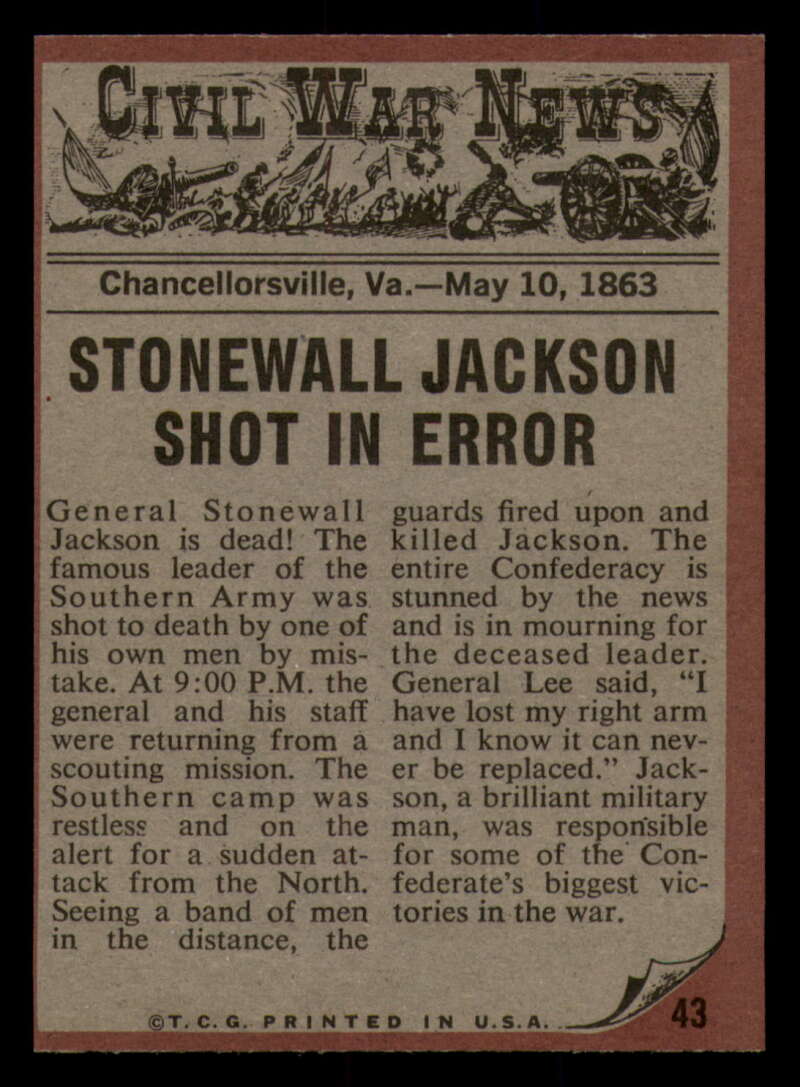 CIVIL WAR NEWS

Chancellorsville, Va.—May 10, 1863

STONEWALL JACKSON SHOT IN ERROR

General Stonewall Jackson is dead! The famous leader of the Southern Army was shot to death by one of his own men by mistake. At 9:00 P.M. the general and his staff were returning from a scouting mission. The Southern camp was restless and on the alert for a sudden attack from the North. Seeing a band of men in the distance, the guards fired upon and killed Jackson. The entire Confederacy is stunned by the news and is in mourning for the deceased leader. General Lee said, "I have lost my right arm and I know it can never be replaced." Jackson, a brilliant military man, was responsible for some of the Confederate's biggest victories in the war.

©T. C. G. PRINTED IN U.S.A.

43